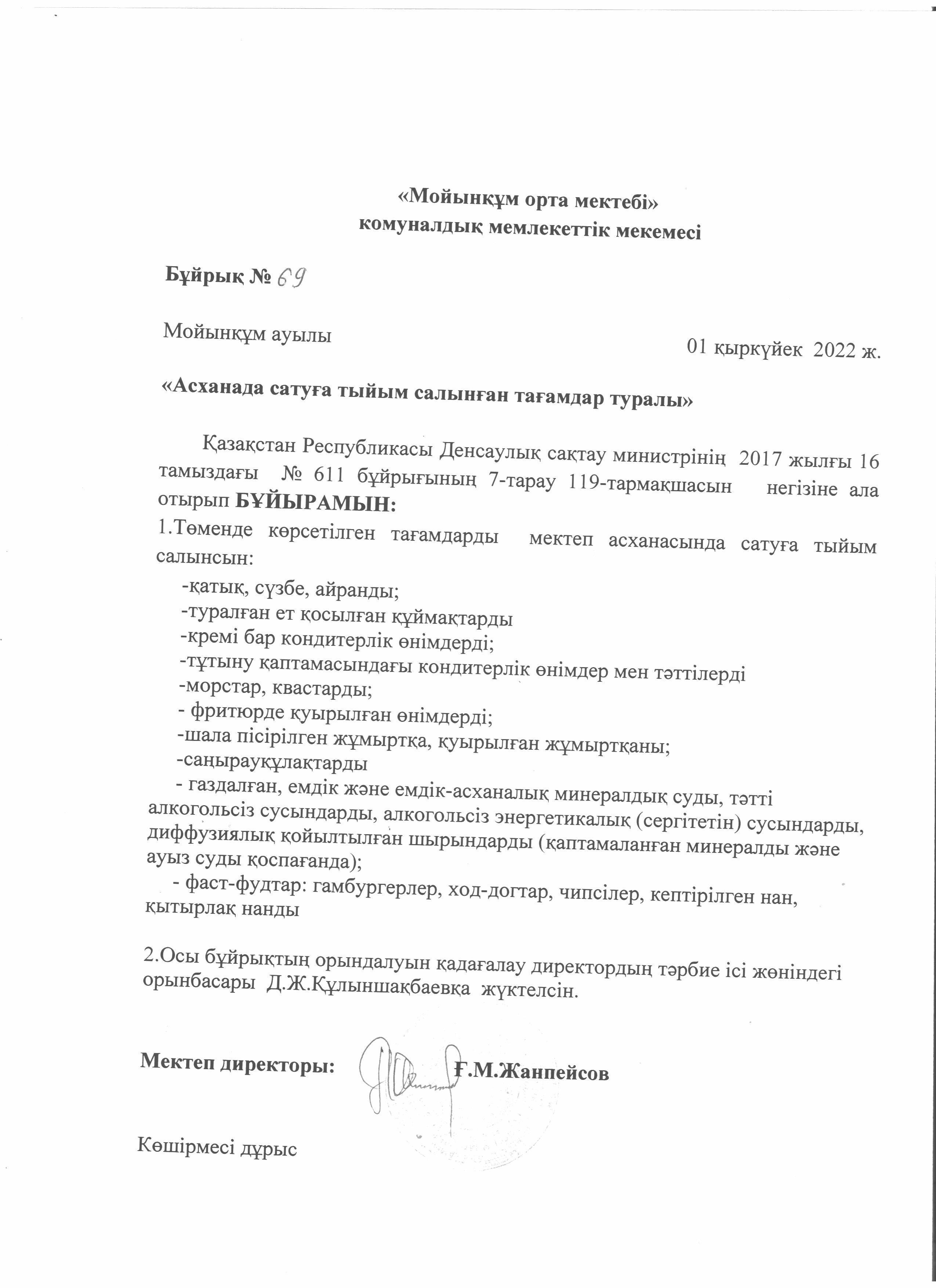 «Мойынқұм орта мектебі»
комуналдық мемлекеттік мекемесі

Бұйрық № 69

Мойынқұм ауылы

01 қыркүйек 2022 ж.

«Асханада сатуға тыйым салынған тағамдар туралы»

Қазақстан Республикасы Денсаулық сақтау министрінің 2017 жылғы 16 тамыздағы № 611 бұйрығының 7-тарау 119-тармақшасын негізіне ала отырып БҰЙЫРАМЫН:

1.Төменде көрсетілген тағамдарды мектеп асханасында сатуға тыйым салынсын:
-қатық, сүзбе, айранды;
-туралған ет қосылған құймақтарды
-кремі бар кондитерлік өнімдерді;
-тұтыну қаптамасындағы кондитерлік өнімдер мен тәттілерді
-морстар, квастарды;
- фритюрде қуырылған өнімдерді;
-шала пісірілген жұмыртқа, қуырылған жұмыртқаны;
-саңырауқұлақтарды
- газдалған, емдік және емдік-асханалық минералдық суды, тәтті алкогольсіз сусындарды, алкогольсіз энергетикалық (сергітетін) сусындарды, диффузиялық қойылтылған шырындарды (қаптамаланған минералды және ауыз суды қоспағанда);
- фаст-фудтар: гамбургерлер, ход-догтар, чипсілер, кептірілген нан, қытырлақ нанды

2.Осы бұйрықтың орындалуын қадағалау директордың тәрбие ісі жөніндегі орынбасары Д.Ж.Құлыншақбаевқа жүктелсін.

Мектеп директоры: Ғ.М.Жанпейсов

Көшірмесі дұрыс